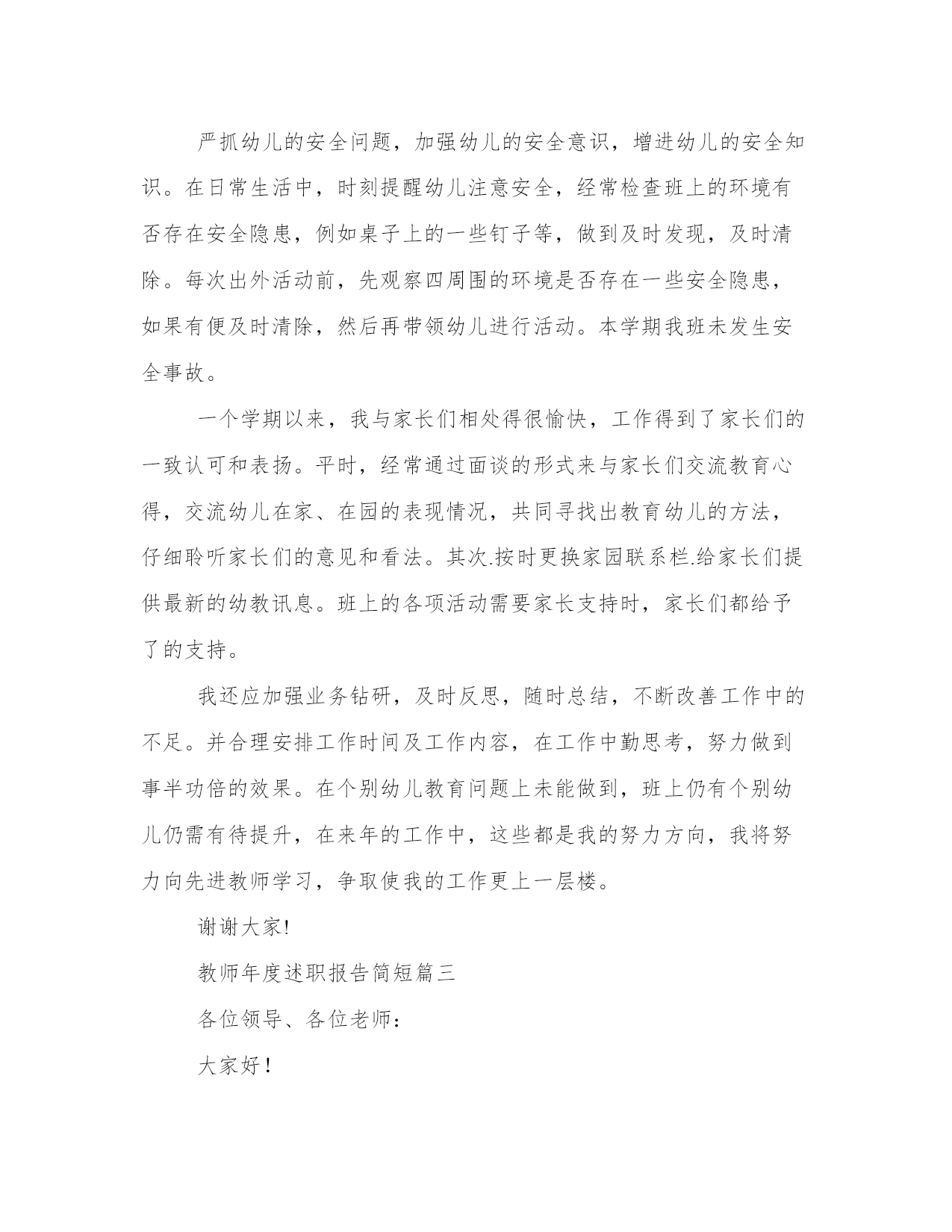 严抓幼儿的安全问题，加强幼儿的安全意识，增进幼儿的安全知识。在日常生活中，时刻提醒幼儿注意安全，经常检查班上的环境有否存在安全隐患，例如桌子上的一些钉子等，做到及时发现，及时清除。每次出外活动前，先观察四周围的环境是否存在一些安全隐患，如果有便及时清除，然后再带领幼儿进行活动。本学期我班未发生安全事故。

一个学期以来，我与家长们相处得很愉快，工作得到了家长们的一致认可和表扬。平时，经常通过面谈的形式来与家长们交流教育心得，交流幼儿在家、在园的表现情况，共同寻找出教育幼儿的方法，仔细聆听家长们的意见和看法。其次.按时更换家园联系栏.给家长们提供最新的幼教讯息。班上的各项活动需要家长支持时，家长们都给予了的支持。

我还应加强业务钻研，及时反思，随时总结，不断改善工作中的不足。并合理安排工作时间及工作内容，在工作中勤思考，努力做到事半功倍的效果。在个别幼儿教育问题上未能做到，班上仍有个别幼儿仍需有待提升，在来年的工作中，这些都是我的努力方向，我将努力向先进教师学习，争取使我的工作更上一层楼。

谢谢大家!

教师年度述职报告简短篇三

各位领导、各位老师：

大家好！